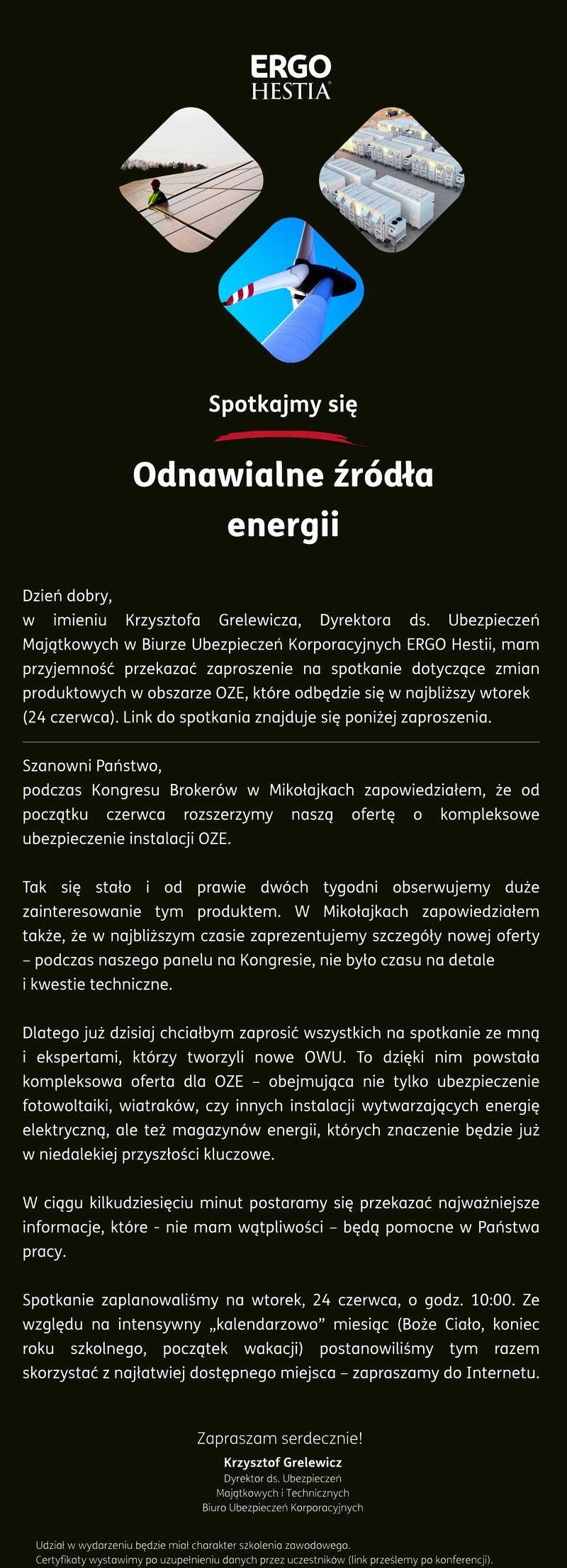 ERGO
HESTIA

Spotkajmy się

Odnawialne źródła energii

Dzień dobry,
w imieniu Krzysztofa Grelewicza, Dyrektora ds. Ubezpieczeń Majątkowych w Biurze Ubezpieczeń Korporacyjnych ERGO Hestii, mam przyjemność przekazać zaproszenie na spotkanie dotyczące zmian produktowych w obszarze OZE, które odbędzie się w najbliższy wtorek (24 czerwca). Link do spotkania znajduje się poniżej zaproszenia.

Szanowni Państwo,
podczas Kongresu Brokerów w Mikołajkach zapowiedziałem, że od początku czerwca rozszerzymy naszą ofertę o kompleksowe ubezpieczenie instalacji OZE.

Tak się stało i od prawie dwóch tygodni obserwujemy duże zainteresowanie tym produktem. W Mikołajkach zapowiedziałem także, że w najbliższym czasie zaprezentujemy szczegóły nowej oferty – podczas naszego panelu na Kongresie, nie było czasu na detale i kwestie techniczne.

Dlatego już dzisiaj chciałbym zaprosić wszystkich na spotkanie ze mną i ekspertami, którzy tworzyli nowe OWU. To dzięki nim powstała kompleksowa oferta dla OZE – obejmująca nie tylko ubezpieczenie fotowoltaiki, wiatraków, czy innych instalacji wytwarzających energię elektryczną, ale też magazynów energii, których znaczenie będzie już w niedalekiej przyszłości kluczowe.

W ciągu kilkudziesięciu minut postaramy się przekazać najważniejsze informacje, które - nie mam wątpliwości – będą pomocne w Państwa pracy.

Spotkanie zaplanowaliśmy na wtorek, 24 czerwca, o godz. 10:00. Ze względu na intensywny „kalendarzowo” miesiąc (Boże Ciało, koniec roku szkolnego, początek wakacji) postanowiliśmy tym razem skorzystać z najłatwiej dostępnego miejsca – zapraszamy do Internetu.

Zapraszam serdecznie!
Krzysztof Grelewicz
Dyrektor ds. Ubezpieczeń Majątkowych i Technicznych
Biuro Ubezpieczeń Korporacyjnych

Udział w wydarzeniu będzie miał charakter szkolenia zawodowego.
Certyfikaty wystawimy po uzupełnieniu danych przez uczestników (link prześlemy po konferencji).